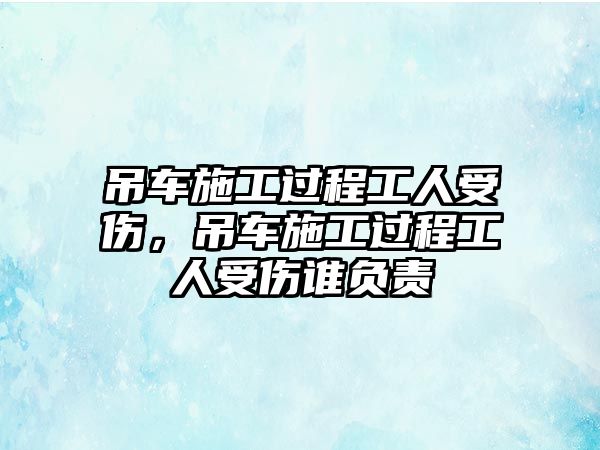 吊车施工过程工人受伤，吊车施工过程工人受伤谁负责